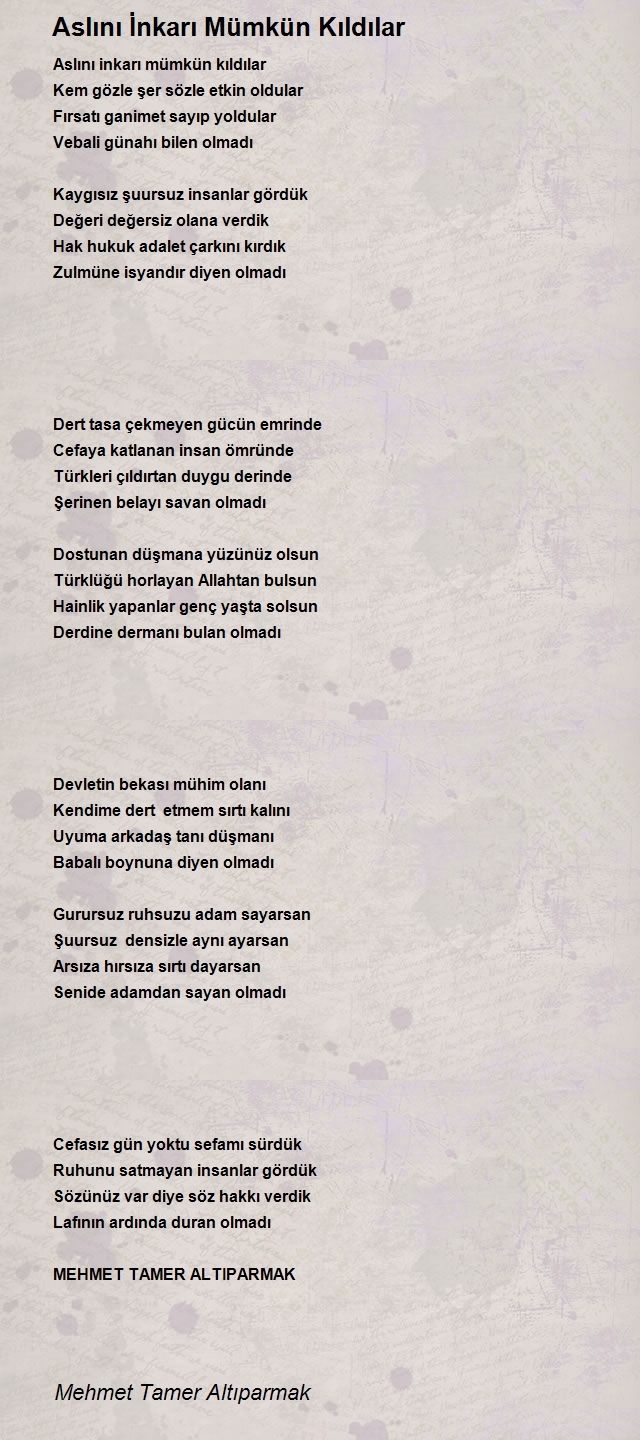 Aslını İnkarı Mümkün Kıldılar

Aslını inkarı mümkün kıldılar
Kem gözle şer sözle etkin oldular
Fırsatı ganimet sayıp yoldular
Vebali günahı bilen olmadı

Kaygısız şuursuz insanlar gördük
Değeri değersiz olana verdik
Hak hukuk adalet çarkını kırdık
Zulmüne isyandır diyen olmadı

Dert tasa çekmeyen gücün emrinde
Cefaya katlanan insan ömründe
Türkleri çıldırtan duygu derinde
Şerinen belayı savan olmadı

Dostunan düşmana yüzünüz olsun
Türklüğü horlayan Allahtan bulsun
Hainlik yapanlar genç yaşta solsun
Derdine dermanı bulan olmadı

Devletin bekası mühim olanı
Kendime dert etmem sırtı kalını
Uyuma arkadaş tanı düşmanı
Babalı boynuna diyen olmadı

Gurursuz ruhsuzu adam sayarsan
Şuursuz densizle aynı ayarsan
Arsıza hırsıza sırtı dayarsan
Senide adamdan sayan olmadı

Cefasız gün yoktu sefamı sürdük
Ruhunu satmayan insanlar gördük
Sözünüz var diye söz hakkı verdik
Lafının ardında duran olmadı

MEHMET TAMER ALTIPARMAK

Mehmet Tamer Altıparmak